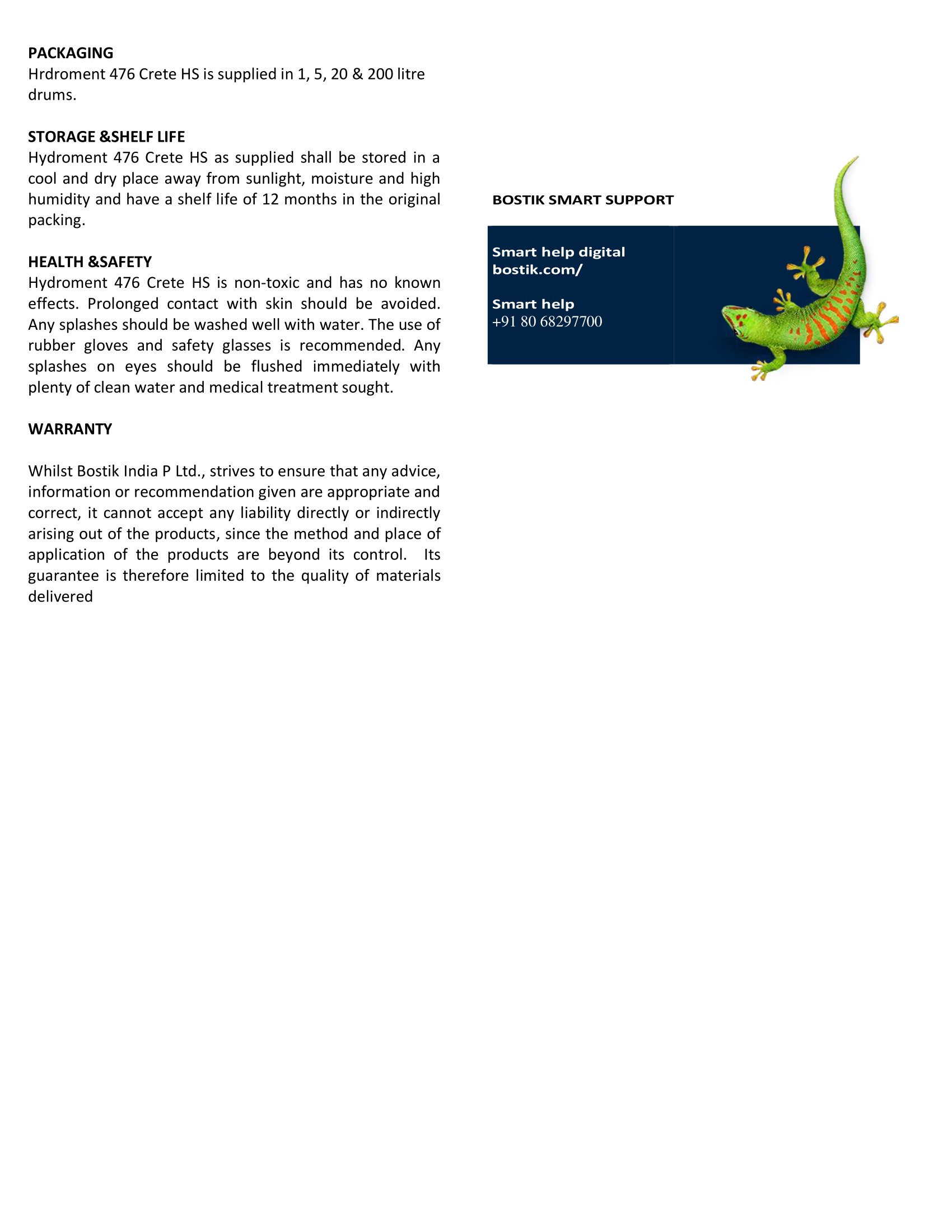 PACKAGING
Hrdroment 476 Crete HS is supplied in 1, 5, 20 & 200 litre drums.

STORAGE &SHELF LIFE
Hydroment 476 Crete HS as supplied shall be stored in a cool and dry place away from sunlight, moisture and high humidity and have a shelf life of 12 months in the original packing.

HEALTH &SAFETY
Hydroment 476 Crete HS is non-toxic and has no known effects. Prolonged contact with skin should be avoided. Any splashes should be washed well with water. The use of rubber gloves and safety glasses is recommended. Any splashes on eyes should be flushed immediately with plenty of clean water and medical treatment sought.

WARRANTY

Whilst Bostik India P Ltd., strives to ensure that any advice, information or recommendation given are appropriate and correct, it cannot accept any liability directly or indirectly arising out of the products, since the method and place of application of the products are beyond its control. Its guarantee is therefore limited to the quality of materials delivered

BOSTIK SMART SUPPORT

Smart help digital
bostik.com/

Smart help
+91 80 68297700